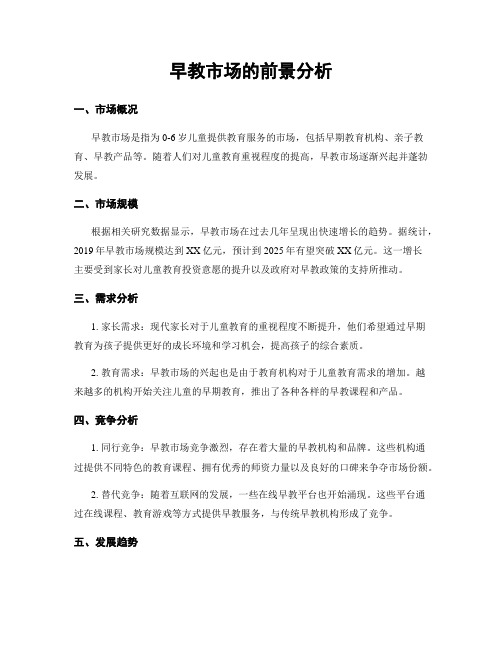 早教市场的前景分析

一、市场概况

早教市场是指为0-6岁儿童提供教育服务的市场，包括早期教育机构、亲子教育、早教产品等。随着人们对儿童教育重视程度的提高，早教市场逐渐兴起并蓬勃发展。

二、市场规模

根据相关研究数据显示，早教市场在过去几年呈现出快速增长的趋势。据统计，2019年早教市场规模达到XX亿元，预计到2025年有望突破XX亿元。这一增长主要受到家长对儿童教育投资意愿的提升以及政府对早教政策的支持所推动。

三、需求分析

1. 家长需求：现代家长对于儿童教育的重视程度不断提升，他们希望通过早期教育为孩子提供更好的成长环境和学习机会，提高孩子的综合素质。

2. 教育需求：早教市场的兴起也是由于教育机构对于儿童教育需求的增加。越来越多的机构开始关注儿童的早期教育，推出了各种各样的早教课程和产品。

四、竞争分析

1. 同行竞争：早教市场竞争激烈，存在着大量的早教机构和品牌。这些机构通过提供不同特色的教育课程、拥有优秀的师资力量以及良好的口碑来争夺市场份额。

2. 替代竞争：随着互联网的发展，一些在线早教平台也开始涌现。这些平台通过在线课程、教育游戏等方式提供早教服务，与传统早教机构形成了竞争。

五、发展趋势